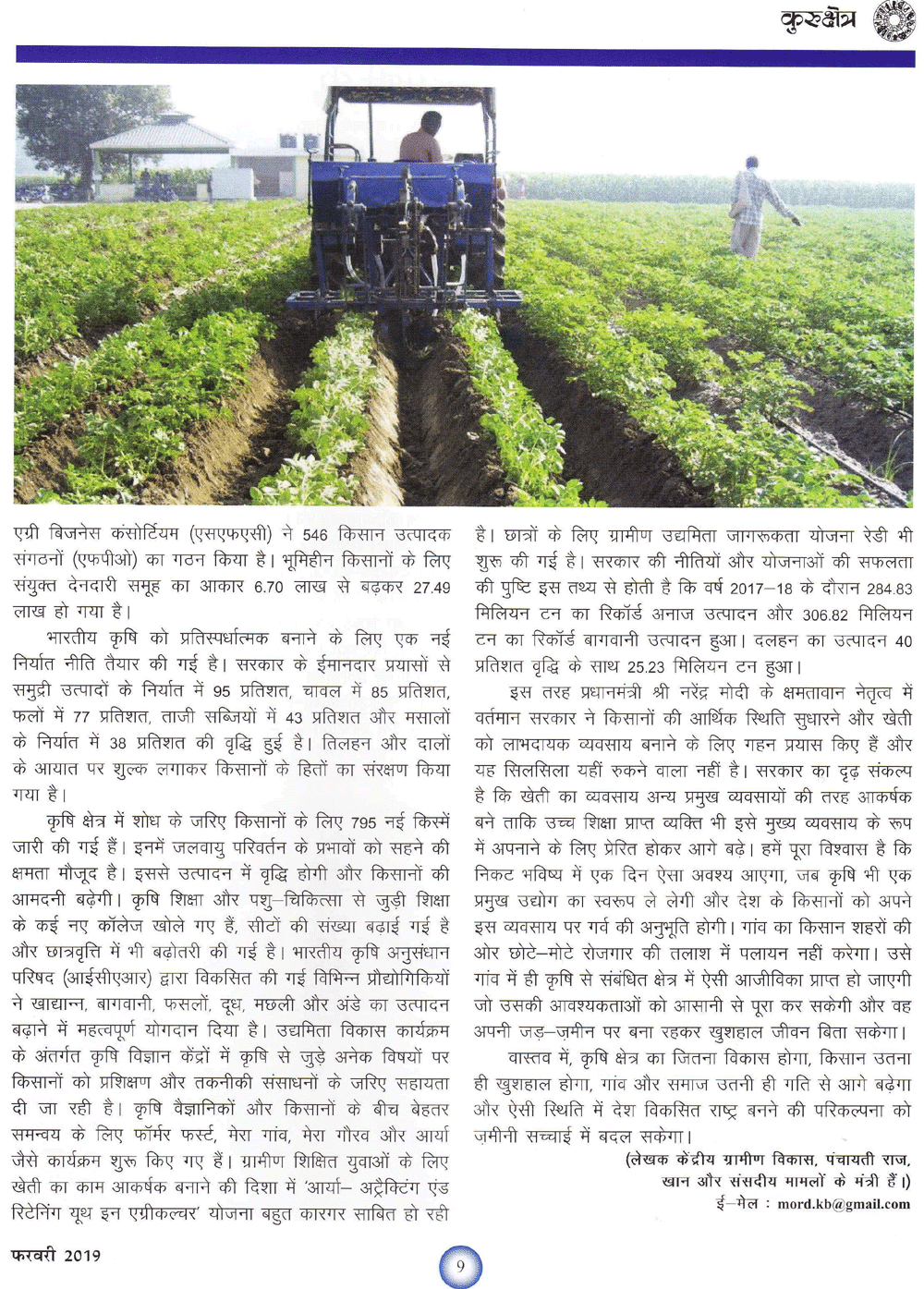 कुरुक्षेत्र

एग्री बिजनेस कंसोर्टियम (एसएफएसी) ने 546 किसान उत्पादक संगठनों (एफपीओ) का गठन किया है। भूमिहीन किसानों के लिए संयुक्त देनदारी समूह का आकार 6.70 लाख से बढ़कर 27.49 लाख हो गया है।

भारतीय कृषि को प्रतिस्पर्धात्मक बनाने के लिए एक नई निर्यात नीति तैयार की गई है। सरकार के ईमानदार प्रयासों से समुद्री उत्पादों के निर्यात में 95 प्रतिशत, चावल में 85 प्रतिशत, फलों में 77 प्रतिशत, ताजी सब्जियों में 43 प्रतिशत और मसालों के निर्यात में 38 प्रतिशत की वृद्धि हुई है। तिलहन और दालों के आयात पर शुल्क लगाकर किसानों के हितों का संरक्षण किया गया है।

कृषि क्षेत्र में शोध के जरिए किसानों के लिए 795 नई किस्में जारी की गई हैं। इनमें जलवायु परिवर्तन के प्रभावों को सहने की क्षमता मौजूद है। इससे उत्पादन में वृद्धि होगी और किसानों की आमदनी बढ़ेगी। कृषि शिक्षा और पशु–चिकित्सा से जुड़ी शिक्षा के कई नए कॉलेज खोले गए हैं, सीटों की संख्या बढ़ाई गई है और छात्रवृत्ति में भी बढ़ोतरी की गई है। भारतीय कृषि अनुसंधान परिषद (आईसीएआर) द्वारा विकसित की गई विभिन्न प्रौद्योगिकियों ने खाद्यान्न, बागवानी, फसलों, दूध, मछली और अंडे का उत्पादन बढ़ाने में महत्वपूर्ण योगदान दिया है। उद्यमिता विकास कार्यक्रम के अंतर्गत कृषि विज्ञान केंद्रों में कृषि से जुड़े अनेक विषयों पर किसानों को प्रशिक्षण और तकनीकी संसाधनों के जरिए सहायता दी जा रही है। कृषि वैज्ञानिकों और किसानों के बीच बेहतर समन्वय के लिए फॉर्मर फर्स्ट, मेरा गांव, मेरा गौरव और आर्या जैसे कार्यक्रम शुरू किए गए हैं। ग्रामीण शिक्षित युवाओं के लिए खेती का काम आकर्षक बनाने की दिशा में 'आर्या– अट्रैक्टिंग एंड रिटेनिंग यूथ इन एग्रीकल्चर' योजना बहुत कारगर साबित हो रही है। छात्रों के लिए ग्रामीण उद्यमिता जागरूकता योजना रेडी भी शुरू की गई है। सरकार की नीतियों और योजनाओं की सफलता की पुष्टि इस तथ्य से होती है कि वर्ष 2017–18 के दौरान 284.83 मिलियन टन का रिकॉर्ड अनाज उत्पादन और 306.82 मिलियन टन का रिकॉर्ड बागवानी उत्पादन हुआ। दलहन का उत्पादन 40 प्रतिशत वृद्धि के साथ 25.23 मिलियन टन हुआ।

इस तरह प्रधानमंत्री श्री नरेंद्र मोदी के क्षमतावान नेतृत्व में वर्तमान सरकार ने किसानों की आर्थिक स्थिति सुधारने और खेती को लाभदायक व्यवसाय बनाने के लिए गहन प्रयास किए हैं और यह सिलसिला यहीं रुकने वाला नहीं है। सरकार का दृढ़ संकल्प है कि खेती का व्यवसाय अन्य प्रमुख व्यवसायों की तरह आकर्षक बने ताकि उच्च शिक्षा प्राप्त व्यक्ति भी इसे मुख्य व्यवसाय के रूप में अपनाने के लिए प्रेरित होकर आगे बढ़े। हमें पूरा विश्वास है कि निकट भविष्य में एक दिन ऐसा अवश्य आएगा, जब कृषि भी एक प्रमुख उद्योग का स्वरूप ले लेगी और देश के किसानों को अपने इस व्यवसाय पर गर्व की अनुभूति होगी। गांव का किसान शहरों की ओर छोटे–मोटे रोजगार की तलाश में पलायन नहीं करेगा। उसे गांव में ही कृषि से संबंधित क्षेत्र में ऐसी आजीविका प्राप्त हो जाएगी जो उसकी आवश्यकताओं को आसानी से पूरा कर सकेगी और वह अपनी जड़–ज़मीन पर बना रहकर खुशहाल जीवन बिता सकेगा।

वास्तव में, कृषि क्षेत्र का जितना विकास होगा, किसान उतना ही खुशहाल होगा, गांव और समाज उतनी ही गति से आगे बढ़ेगा और ऐसी स्थिति में देश विकसित राष्ट्र बनने की परिकल्पना को ज़मीनी सच्चाई में बदल सकेगा।

(लेखक केंद्रीय ग्रामीण विकास, पंचायती राज, खान और संसदीय मामलों के मंत्री हैं।)
ई–मेल : mord.kb@gmail.com

फरवरी 2019

9